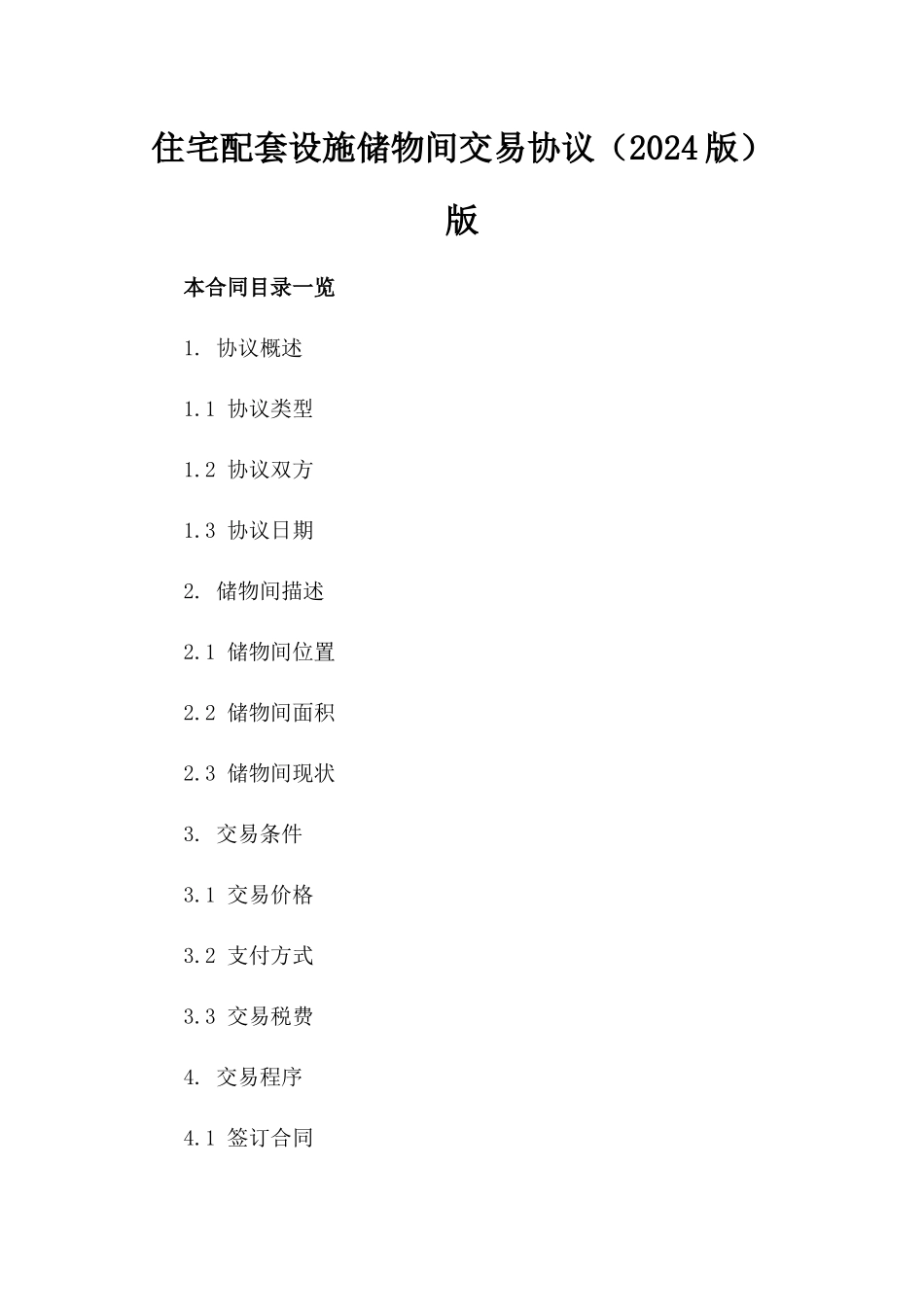 住宅配套设施储物间交易协议（2024版）版

本合同目录一览

1. 协议概述

1.1 协议类型

1.2 协议双方

1.3 协议日期

2. 储物间描述

2.1 储物间位置

2.2 储物间面积

2.3 储物间现状

3. 交易条件

3.1 交易价格

3.2 支付方式

3.3 交易税费

4. 交易程序

4.1 签订合同